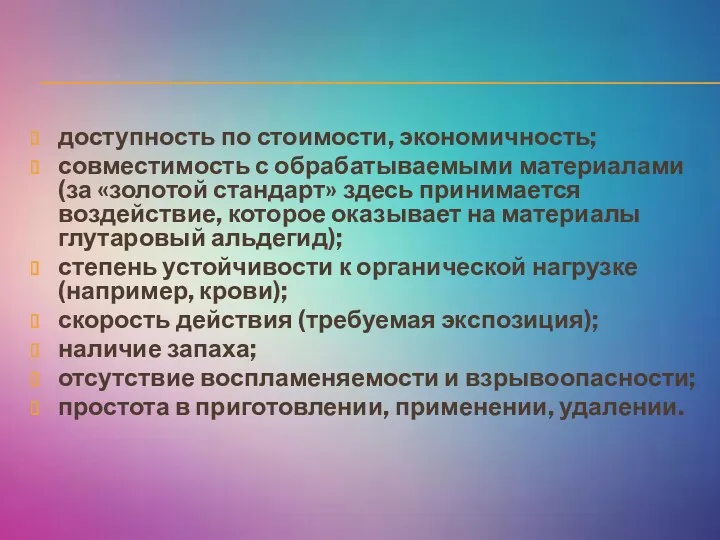 доступность по стоимости, экономичность;
совместимость с обрабатываемыми материалами (за «золотой стандарт» здесь принимается воздействие, которое оказывает на материалы глутаровый альдегид);
степень устойчивости к органической нагрузке (например, крови);
скорость действия (требуемая экспозиция);
наличие запаха;
отсутствие воспламеняемости и взрывоопасности;
простота в приготовлении, применении, удалении.